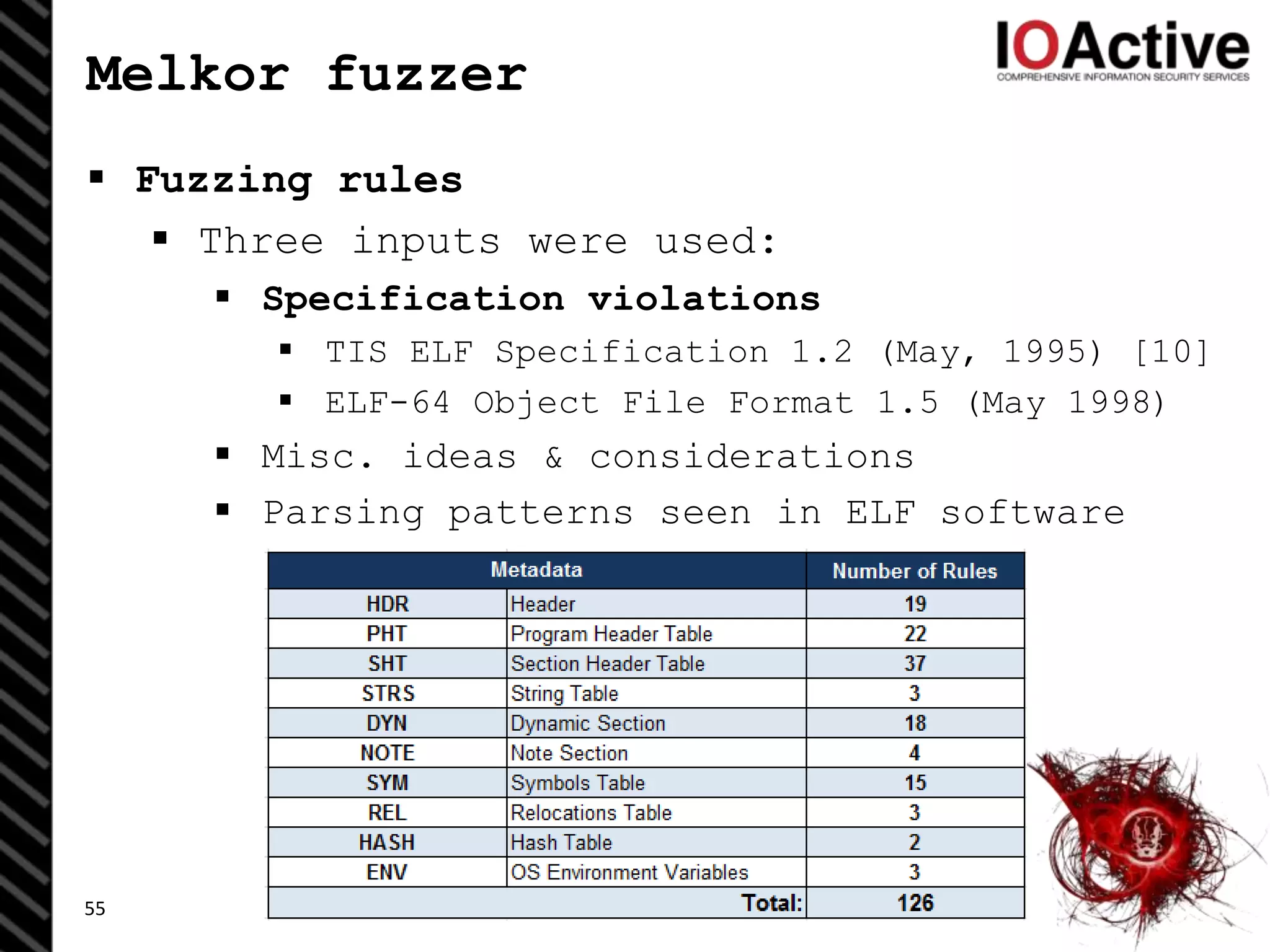 Melkor fuzzer

IOActive
COMPREHENSIVE INFORMATION SECURITY SERVICES

▪ Fuzzing rules
  ▪ Three inputs were used:
    ▪ Specification violations
      ▪ TIS ELF Specification 1.2 (May, 1995) [10]
      ▪ ELF-64 Object File Format 1.5 (May 1998)
    ▪ Misc. ideas & considerations
    ▪ Parsing patterns seen in ELF software

| Metadata | | Number of Rules |
|---|---|---|
| HDR | Header | 19 |
| PHT | Program Header Table | 22 |
| SHT | Section Header Table | 37 |
| STRS | String Table | 3 |
| DYN | Dynamic Section | 18 |
| NOTE | Note Section | 4 |
| SYM | Symbols Table | 15 |
| REL | Relocations Table | 3 |
| HASH | Hash Table | 2 |
| ENV | OS Environment Variables | 3 |
| | Total: | 126 |

55